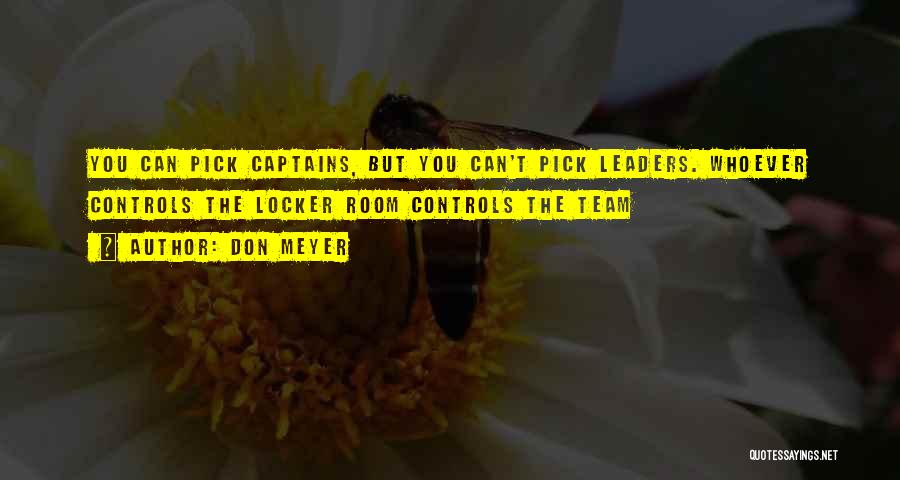 YOU CAN PICK CAPTAINS, BUT YOU CAN'T PICK LEADERS. WHOEVER CONTROLS THE LOCKER ROOM CONTROLS THE TEAM

? AUTHOR: DON MEYER

QUOTESSAYINGS.NET